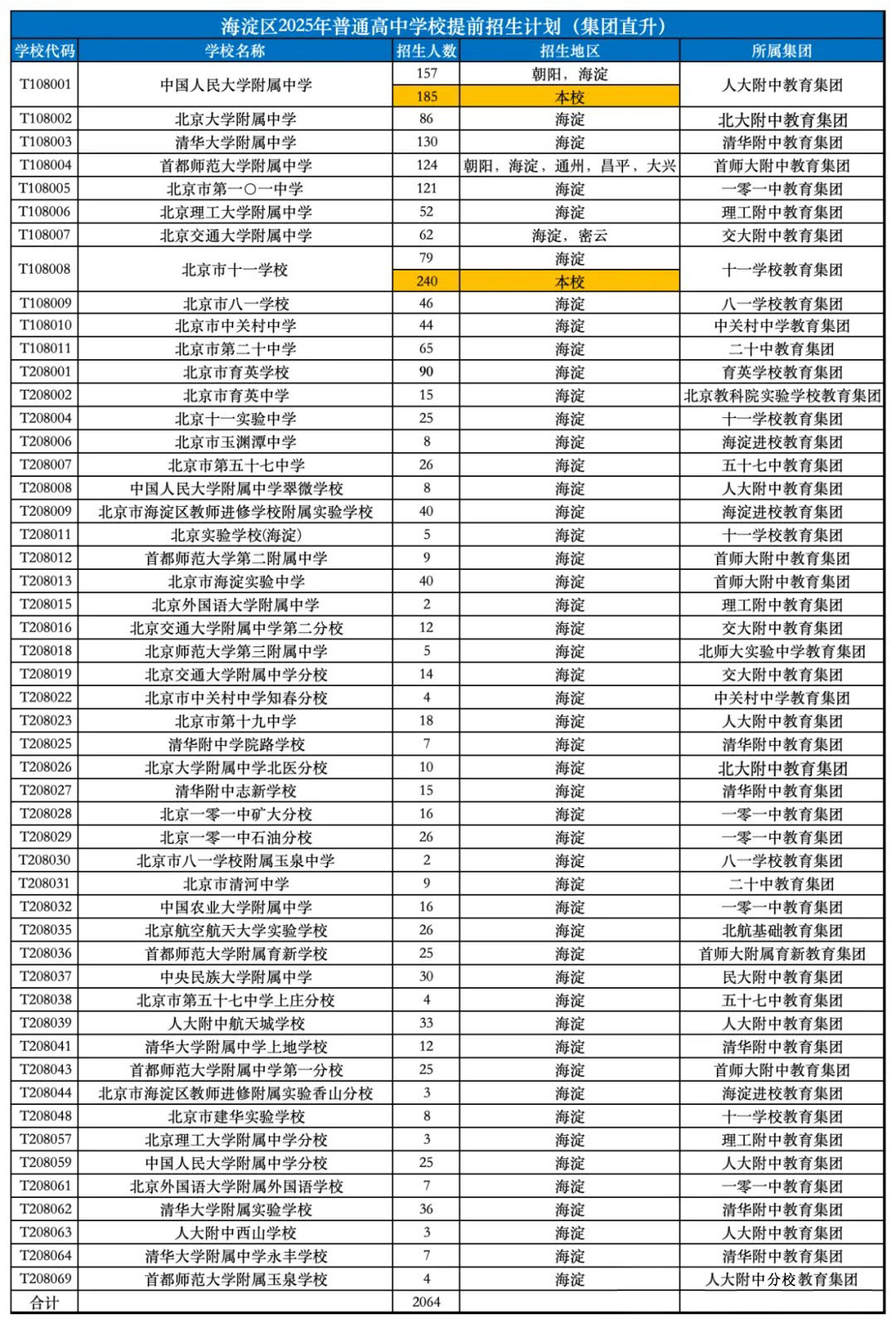 海淀区2025年普通高中学校提前招生计划（集团直升）

| 学校代码 | 学校名称 | 招生人数 | 招生地区 | 所属集团 |
|---|---|---|---|---|
| T108001 | 中国人民大学附属中学 | 157 | 朝阳，海淀 | 人大附中教育集团 |
| | | 185 | 本校 | |
| T108002 | 北京大学附属中学 | 86 | 海淀 | 北大附中教育集团 |
| T108003 | 清华大学附属中学 | 130 | 海淀 | 清华附中教育集团 |
| T108004 | 首都师范大学附属中学 | 124 | 朝阳，海淀，通州，昌平，大兴 | 首师大附中教育集团 |
| T108005 | 北京市第一〇一中学 | 121 | 海淀 | 一零一中教育集团 |
| T108006 | 北京理工大学附属中学 | 52 | 海淀 | 理工附中教育集团 |
| T108007 | 北京交通大学附属中学 | 62 | 海淀，密云 | 交大附中教育集团 |
| T108008 | 北京市十一学校 | 79 | 海淀 | 十一学校教育集团 |
| | | 240 | 本校 | |
| T108009 | 北京市八一学校 | 46 | 海淀 | 八一学校教育集团 |
| T108010 | 北京市中关村中学 | 44 | 海淀 | 中关村中学教育集团 |
| T108011 | 北京市第二十中学 | 65 | 海淀 | 二十中教育集团 |
| T208001 | 北京市育英学校 | 90 | 海淀 | 育英学校教育集团 |
| T208002 | 北京市育英中学 | 15 | 海淀 | 北京教科院实验学校教育集团 |
| T208004 | 北京十一实验中学 | 25 | 海淀 | 十一学校教育集团 |
| T208006 | 北京市玉渊潭中学 | 8 | 海淀 | 海淀进校教育集团 |
| T208007 | 北京市第五十七中学 | 26 | 海淀 | 五十七中教育集团 |
| T208008 | 中国人民大学附属中学翠微学校 | 8 | 海淀 | 人大附中教育集团 |
| T208009 | 北京市海淀区教师进修学校附属实验学校 | 40 | 海淀 | 海淀进校教育集团 |
| T208011 | 北京实验学校(海淀) | 5 | 海淀 | 十一学校教育集团 |
| T208012 | 首都师范大学第二附属中学 | 9 | 海淀 | 首师大附中教育集团 |
| T208013 | 北京市海淀实验中学 | 40 | 海淀 | 首师大附中教育集团 |
| T208015 | 北京外国语大学附属中学 | 2 | 海淀 | 理工附中教育集团 |
| T208016 | 北京交通大学附属中学第二分校 | 12 | 海淀 | 交大附中教育集团 |
| T208018 | 北京师范大学第三附属中学 | 5 | 海淀 | 北师大实验中学教育集团 |
| T208019 | 北京交通大学附属中学分校 | 14 | 海淀 | 交大附中教育集团 |
| T208022 | 北京市中关村中学知春分校 | 4 | 海淀 | 中关村中学教育集团 |
| T208023 | 北京市第十九中学 | 18 | 海淀 | 人大附中教育集团 |
| T208025 | 清华附中学院路学校 | 7 | 海淀 | 清华附中教育集团 |
| T208026 | 北京大学附属中学北医分校 | 10 | 海淀 | 北大附中教育集团 |
| T208027 | 清华附中志新学校 | 15 | 海淀 | 清华附中教育集团 |
| T208028 | 北京一零一中矿大分校 | 16 | 海淀 | 一零一中教育集团 |
| T208029 | 北京一零一中石油分校 | 26 | 海淀 | 一零一中教育集团 |
| T208030 | 北京市八一学校附属玉泉中学 | 2 | 海淀 | 八一学校教育集团 |
| T208031 | 北京市清河中学 | 9 | 海淀 | 二十中教育集团 |
| T208032 | 中国农业大学附属中学 | 16 | 海淀 | 一零一中教育集团 |
| T208035 | 北京航空航天大学实验学校 | 26 | 海淀 | 北航基础教育集团 |
| T208036 | 首都师范大学附属育新学校 | 25 | 海淀 | 首师大附属育新教育集团 |
| T208037 | 中央民族大学附属中学 | 30 | 海淀 | 民大附中教育集团 |
| T208038 | 北京市第五十七中学上庄分校 | 4 | 海淀 | 五十七中教育集团 |
| T208039 | 人大附中航天城学校 | 33 | 海淀 | 人大附中教育集团 |
| T208041 | 清华大学附属中学上地学校 | 12 | 海淀 | 清华附中教育集团 |
| T208043 | 首都师范大学附属中学第一分校 | 25 | 海淀 | 首师大附中教育集团 |
| T208044 | 北京市海淀区教师进修附属实验香山分校 | 3 | 海淀 | 海淀进校教育集团 |
| T208048 | 北京市建华实验学校 | 8 | 海淀 | 十一学校教育集团 |
| T208057 | 北京理工大学附属中学分校 | 3 | 海淀 | 理工附中教育集团 |
| T208059 | 中国人民大学附属中学分校 | 25 | 海淀 | 人大附中教育集团 |
| T208061 | 北京外国语大学附属外国语学校 | 7 | 海淀 | 一零一中教育集团 |
| T208062 | 清华大学附属实验学校 | 36 | 海淀 | 清华附中教育集团 |
| T208063 | 人大附中西山学校 | 3 | 海淀 | 人大附中教育集团 |
| T208064 | 清华大学附属中学永丰学校 | 7 | 海淀 | 清华附中教育集团 |
| T208069 | 首都师范大学附属玉泉学校 | 4 | 海淀 | 人大附中分校教育集团 |
| 合计 | | 2064 | | |